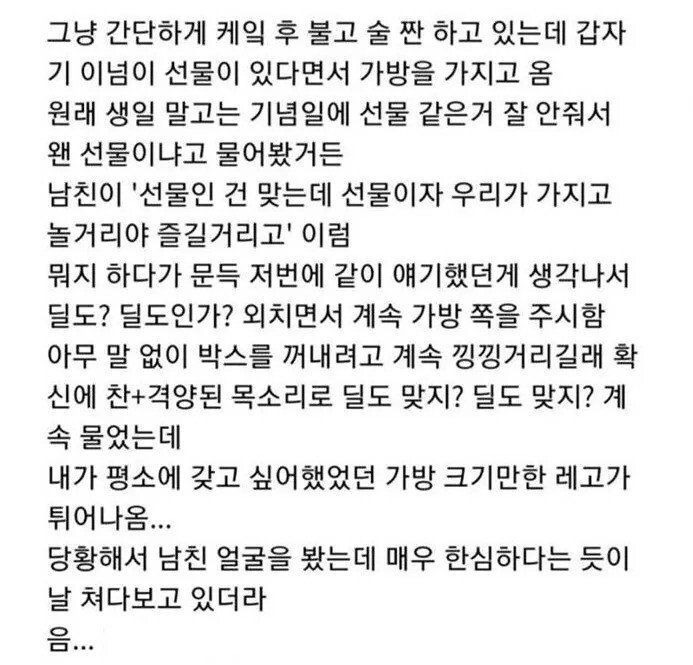 그냥 간단하게 케익 후 불고 술 짠 하고 있는데 갑자기 이넘이 선물이 있다면서 가방을 가지고 옴
원래 생일 말고는 기념일에 선물 같은거 잘 안줘서 왠 선물이냐고 물어봤거든
남친이 '선물인 건 맞는데 선물이자 우리가 가지고 놀거리야 즐길거리고' 이럼
뭐지 하다가 문득 저번에 같이 얘기했던게 생각나서 딜도? 딜도인가? 외치면서 계속 가방 쪽을 주시함
아무 말 없이 박스를 꺼내려고 계속 낑낑거리길래 확신에 찬+격양된 목소리로 딜도 맞지? 딜도 맞지? 계속 물었는데
내가 평소에 갖고 싶어했었던 가방 크기만한 레고가 튀어나옴...
당황해서 남친 얼굴을 봤는데 매우 한심하다는 듯이 날 쳐다보고 있더라
음...